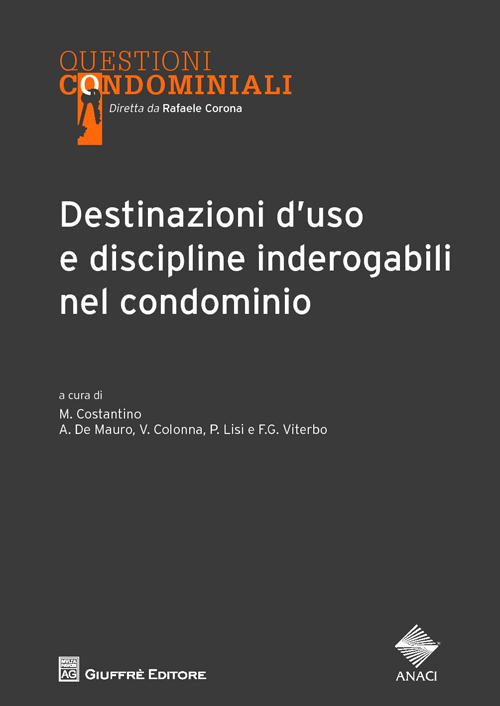 QUESTIONI
CONDOMINIALI
Diretta da Rafaele Corona

Destinazioni d'uso e discipline inderogabili nel condominio

a cura di
M. Costantino
A. De Mauro, V. Colonna, P. Lisi e F.G. Viterbo

AG GIUFFRÈ EDITORE

ANACI